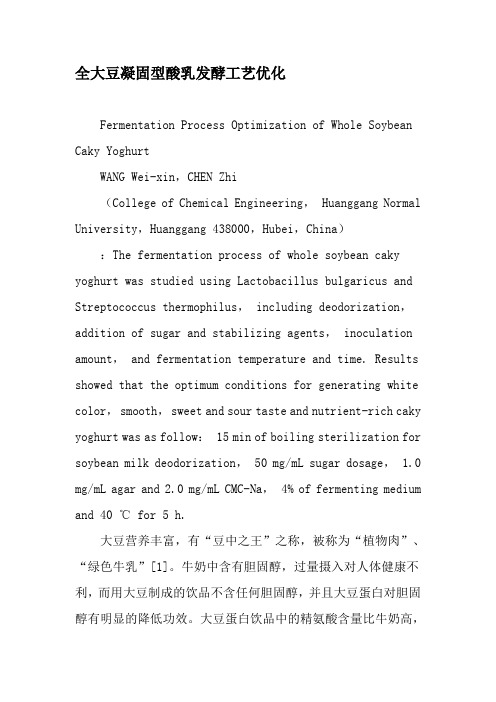 全大豆凝固型酸乳发酵工艺优化

Fermentation Process Optimization of Whole Soybean Caky Yoghurt

WANG Wei-xin，CHEN Zhi

（College of Chemical Engineering， Huanggang Normal University，Huanggang 438000，Hubei，China）

：The fermentation process of whole soybean caky yoghurt was studied using Lactobacillus bulgaricus and Streptococcus thermophilus， including deodorization，addition of sugar and stabilizing agents， inoculation amount， and fermentation temperature and time. Results showed that the optimum conditions for generating white color，smooth，sweet and sour taste and nutrient-rich caky yoghurt was as follow： 15 min of boiling sterilization for soybean milk deodorization， 50 mg/mL sugar dosage， 1.0 mg/mL agar and 2.0 mg/mL CMC-Na， 4% of fermenting medium and 40 ℃ for 5 h.

大豆营养丰富，有“豆中之王”之称，被称为“植物肉”、“绿色牛乳”[1]。牛奶中含有胆固醇，过量摄入对人体健康不利，而用大豆制成的饮品不含任何胆固醇，并且大豆蛋白对胆固醇有明显的降低功效。大豆蛋白饮品中的精氨酸含量比牛奶高，